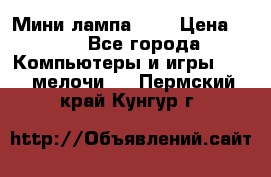 Мини лампа       Цена
Все города
Компьютеры и игры
мелочи     Пермский край Кунгур г

http://Объявлений.сайт